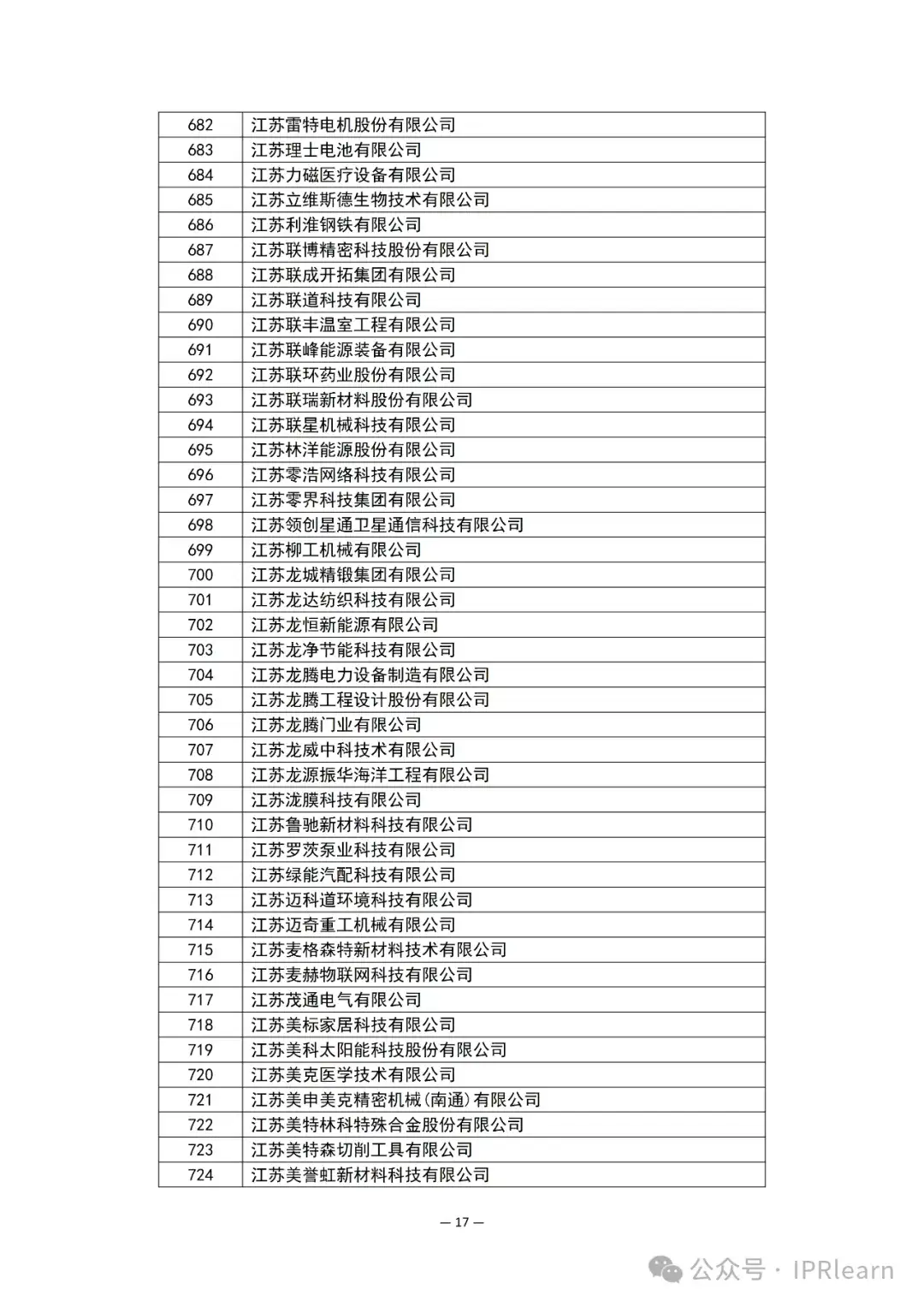 | 682 | 江苏雷特电机股份有限公司 |
|---|---|
| 683 | 江苏理士电池有限公司 |
| 684 | 江苏力磁医疗设备有限公司 |
| 685 | 江苏立维斯德生物技术有限公司 |
| 686 | 江苏利淮钢铁有限公司 |
| 687 | 江苏联博精密科技股份有限公司 |
| 688 | 江苏联成开拓集团有限公司 |
| 689 | 江苏联道科技有限公司 |
| 690 | 江苏联丰温室工程有限公司 |
| 691 | 江苏联峰能源装备有限公司 |
| 692 | 江苏联环药业股份有限公司 |
| 693 | 江苏联瑞新材料股份有限公司 |
| 694 | 江苏联星机械科技有限公司 |
| 695 | 江苏林洋能源股份有限公司 |
| 696 | 江苏零浩网络科技有限公司 |
| 697 | 江苏零界科技集团有限公司 |
| 698 | 江苏领创星通卫星通信科技有限公司 |
| 699 | 江苏柳工机械有限公司 |
| 700 | 江苏龙城精锻集团有限公司 |
| 701 | 江苏龙达纺织科技有限公司 |
| 702 | 江苏龙恒新能源有限公司 |
| 703 | 江苏龙净节能科技有限公司 |
| 704 | 江苏龙腾电力设备制造有限公司 |
| 705 | 江苏龙腾工程设计股份有限公司 |
| 706 | 江苏龙腾门业有限公司 |
| 707 | 江苏龙威中科技术有限公司 |
| 708 | 江苏龙源振华海洋工程有限公司 |
| 709 | 江苏泷膜科技有限公司 |
| 710 | 江苏鲁驰新材料科技有限公司 |
| 711 | 江苏罗茨泵业科技有限公司 |
| 712 | 江苏绿能汽配科技有限公司 |
| 713 | 江苏迈科道环境科技有限公司 |
| 714 | 江苏迈奇重工机械有限公司 |
| 715 | 江苏麦格森特新材料技术有限公司 |
| 716 | 江苏麦赫物联网科技有限公司 |
| 717 | 江苏茂通电气有限公司 |
| 718 | 江苏美标家居科技有限公司 |
| 719 | 江苏美科太阳能科技股份有限公司 |
| 720 | 江苏美克医学技术有限公司 |
| 721 | 江苏美申美克精密机械(南通)有限公司 |
| 722 | 江苏美特林科特殊合金股份有限公司 |
| 723 | 江苏美特森切削工具有限公司 |
| 724 | 江苏美誉虹新材料科技有限公司 |

— 17 —

公众号 · IPRlearn